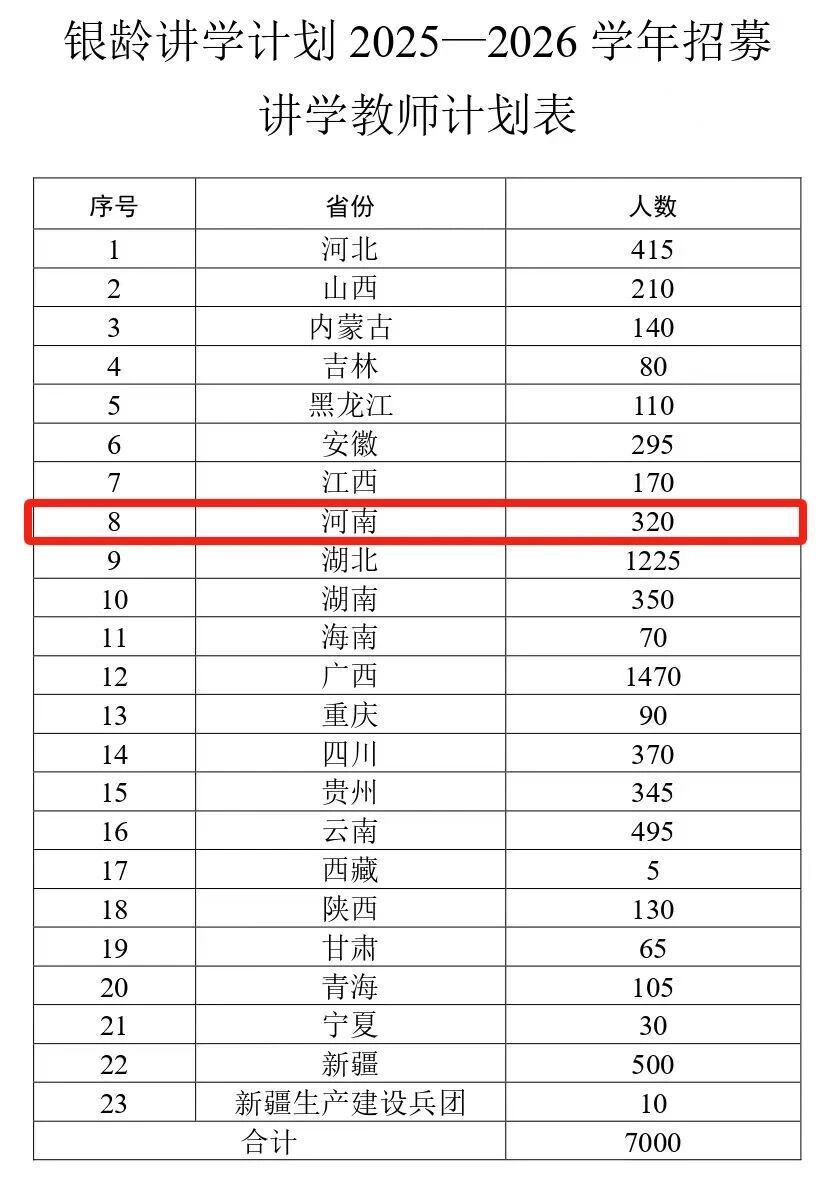 银龄讲学计划2025—2026学年招募讲学教师计划表

| 序号 | 省份 | 人数 |
|---|---|---|
| 1 | 河北 | 415 |
| 2 | 山西 | 210 |
| 3 | 内蒙古 | 140 |
| 4 | 吉林 | 80 |
| 5 | 黑龙江 | 110 |
| 6 | 安徽 | 295 |
| 7 | 江西 | 170 |
| 8 | 河南 | 320 |
| 9 | 湖北 | 1225 |
| 10 | 湖南 | 350 |
| 11 | 海南 | 70 |
| 12 | 广西 | 1470 |
| 13 | 重庆 | 90 |
| 14 | 四川 | 370 |
| 15 | 贵州 | 345 |
| 16 | 云南 | 495 |
| 17 | 西藏 | 5 |
| 18 | 陕西 | 130 |
| 19 | 甘肃 | 65 |
| 20 | 青海 | 105 |
| 21 | 宁夏 | 30 |
| 22 | 新疆 | 500 |
| 23 | 新疆生产建设兵团 | 10 |
| 合计 | | 7000 |